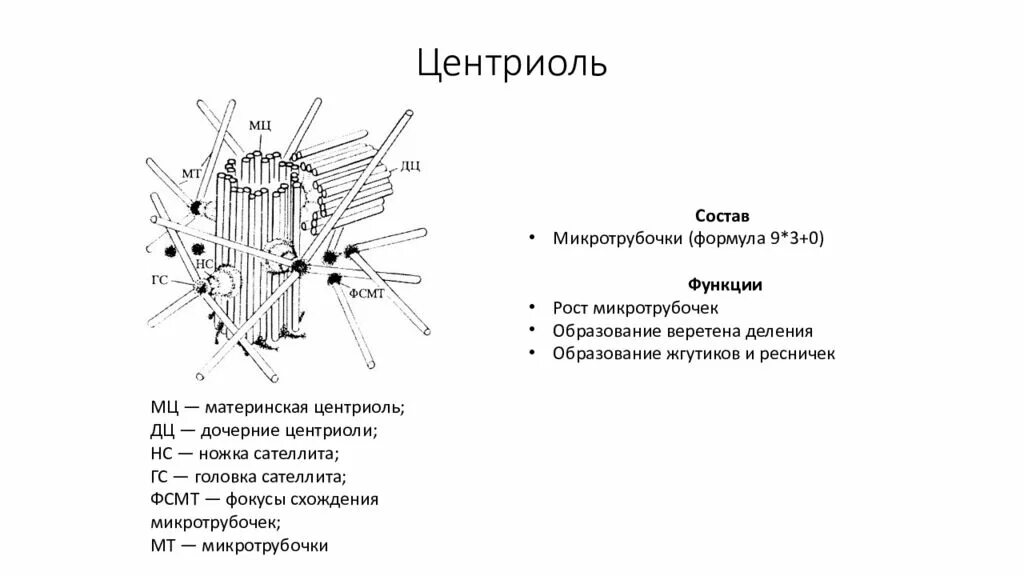 Центриоль

МЦ
МТ
ДЦ
НС
ГС
ФСМТ

МЦ — материнская центриоль;
ДЦ — дочерние центриоли;
НС — ножка сателлита;
ГС — головка сателлита;
ФСМТ — фокусы схождения микротрубочек;
МТ — микротрубочки

Состав
• Микротрубочки (формула 9*3+0)

Функции
• Рост микротрубочек
• Образование веретена деления
• Образование жгутиков и ресничек